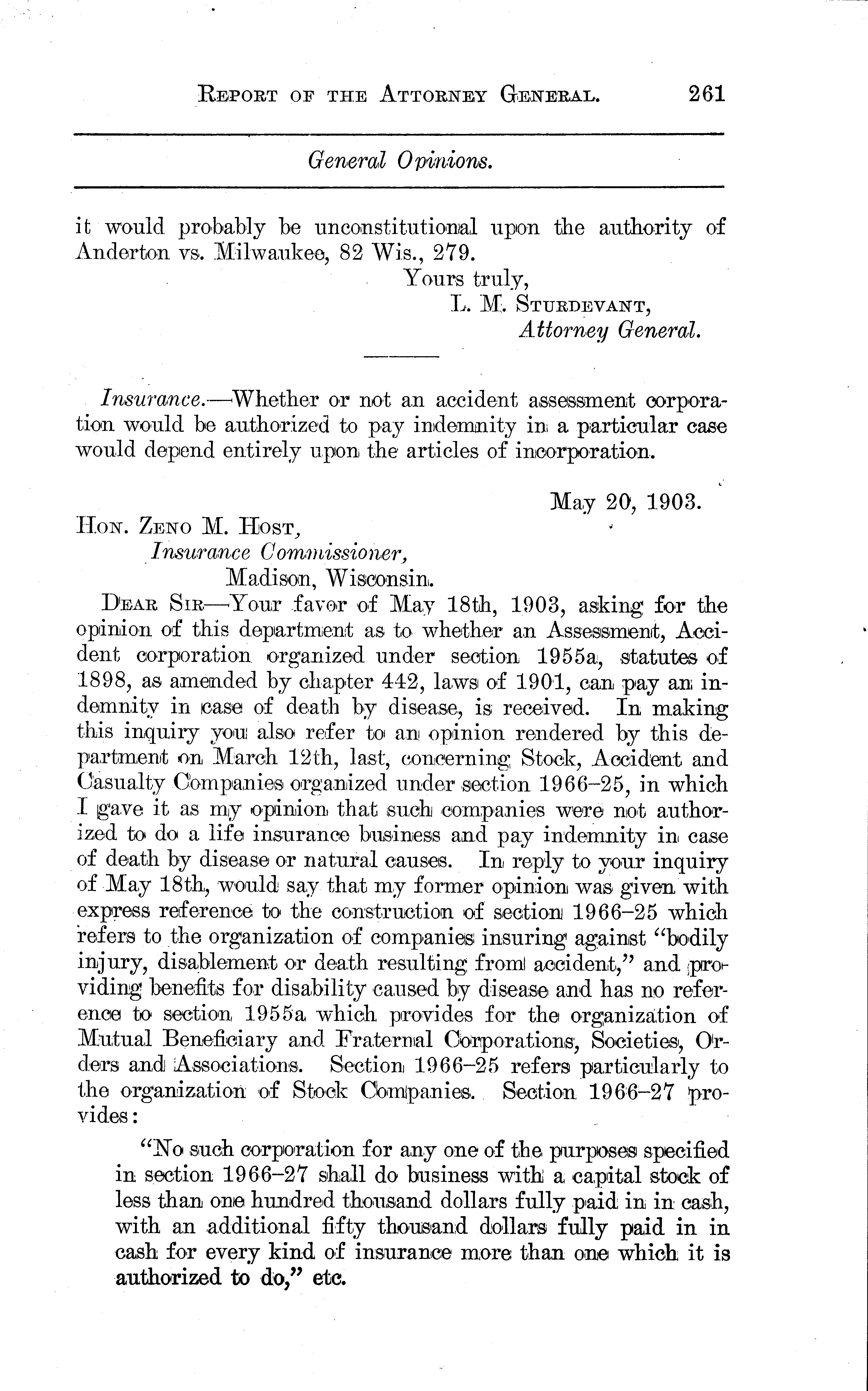 REPORT OF THE ATTORNEY GENERAL. 261

General Opinions.

it would probably be unconstitutional upon the authority of Anderton vs. Milwaukee, 82 Wis., 279.

Yours truly,
L. M. STURDEVANT,
Attorney General.

Insurance.—Whether or not an accident assessment corporation would be authorized to pay indemnity in a particular case would depend entirely upon the articles of incorporation.

May 20, 1903.

HON. ZENO M. HOST,
Insurance Commissioner,
Madison, Wisconsin.

DEAR SIR—Your favor of May 18th, 1903, asking for the opinion of this department as to whether an Assessment, Accident corporation organized under section 1955a, statutes of 1898, as amended by chapter 442, laws of 1901, can pay an indemnity in case of death by disease, is received. In making this inquiry you also refer to an opinion rendered by this department on March 12th, last, concerning Stock, Accident and Casualty Companies organized under section 1966–25, in which I gave it as my opinion that such companies were not authorized to do a life insurance business and pay indemnity in case of death by disease or natural causes. In reply to your inquiry of May 18th, would say that my former opinion was given with express reference to the construction of section 1966–25 which refers to the organization of companies insuring against "bodily injury, disablement or death resulting from accident," and providing benefits for disability caused by disease and has no reference to section 1955a which provides for the organization of Mutual Beneficiary and Fraternal Corporations, Societies, Orders and Associations. Section 1966–25 refers particularly to the organization of Stock Companies. Section 1966–27 provides:

"No such corporation for any one of the purposes specified in section 1966–27 shall do business with a capital stock of less than one hundred thousand dollars fully paid in in cash, with an additional fifty thousand dollars fully paid in in cash for every kind of insurance more than one which it is authorized to do," etc.